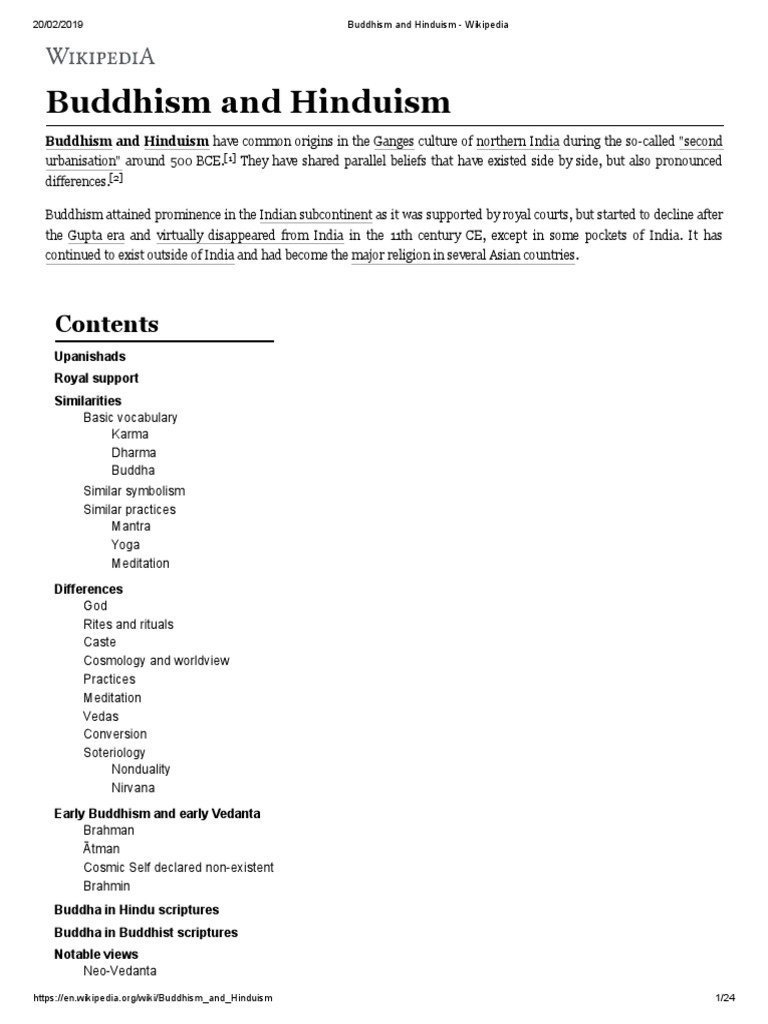 20/02/2019 Buddhism and Hinduism - Wikipedia

WIKIPEDIA

Buddhism and Hinduism

Buddhism and Hinduism have common origins in the Ganges culture of northern India during the so-called "second urbanisation" around 500 BCE.[1] They have shared parallel beliefs that have existed side by side, but also pronounced differences.[2]

Buddhism attained prominence in the Indian subcontinent as it was supported by royal courts, but started to decline after the Gupta era and virtually disappeared from India in the 11th century CE, except in some pockets of India. It has continued to exist outside of India and had become the major religion in several Asian countries.

Contents

Upanishads
Royal support
Similarities
Basic vocabulary
Karma
Dharma
Buddha
Similar symbolism
Similar practices
Mantra
Yoga
Meditation
Differences
God
Rites and rituals
Caste
Cosmology and worldview
Practices
Meditation
Vedas
Conversion
Soteriology
Nonduality
Nirvana
Early Buddhism and early Vedanta
Brahman
Ātman
Cosmic Self declared non-existent
Brahmin
Buddha in Hindu scriptures
Buddha in Buddhist scriptures
Notable views
Neo-Vedanta

https://en.wikipedia.org/wiki/Buddhism_and_Hinduism 1/24